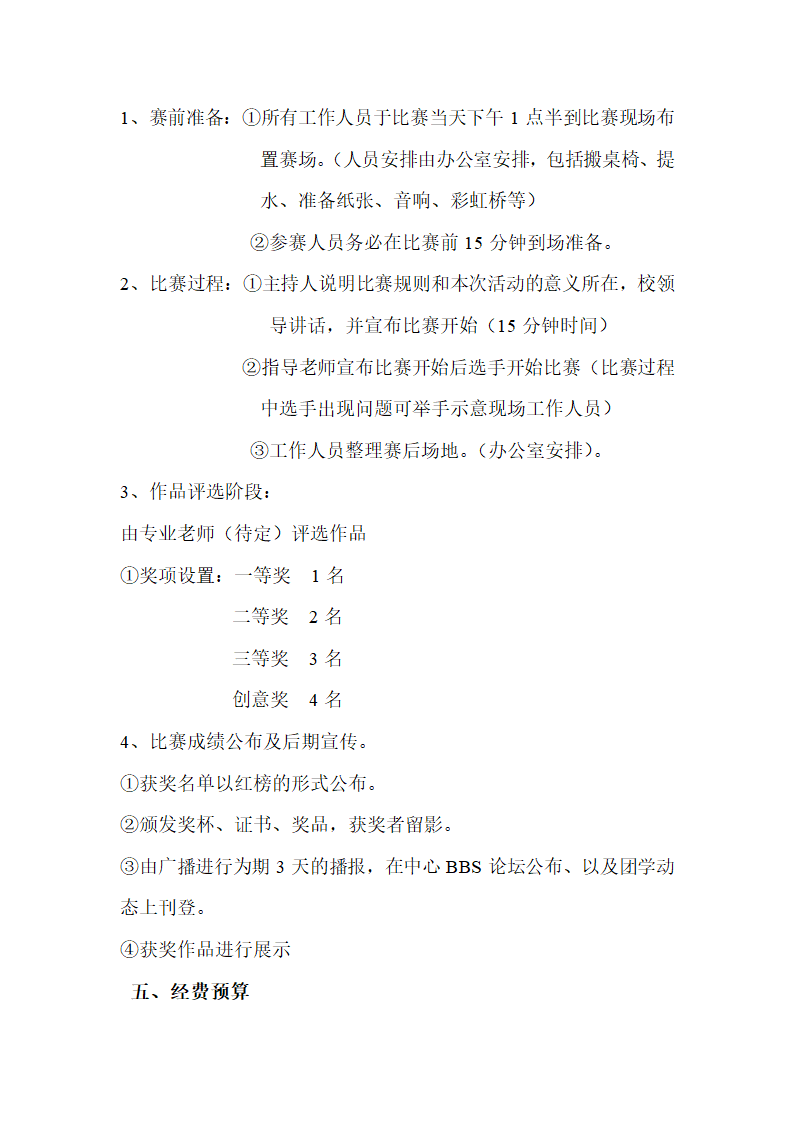 1、赛前准备：①所有工作人员于比赛当天下午 1 点半到比赛现场布置赛场。（人员安排由办公室安排，包括搬桌椅、提水、准备纸张、音响、彩虹桥等）

②参赛人员务必在比赛前 15 分钟到场准备。

2、比赛过程：①主持人说明比赛规则和本次活动的意义所在，校领导讲话，并宣布比赛开始（15 分钟时间）

②指导老师宣布比赛开始后选手开始比赛（比赛过程中选手出现问题可举手示意现场工作人员）

③工作人员整理赛后场地。（办公室安排）。

3、作品评选阶段：

由专业老师（待定）评选作品

①奖项设置：一等奖　1 名

二等奖　2 名

三等奖　3 名

创意奖　4 名

4、比赛成绩公布及后期宣传。

①获奖名单以红榜的形式公布。

②颁发奖杯、证书、奖品，获奖者留影。

③由广播进行为期 3 天的播报，在中心 BBS 论坛公布、以及团学动态上刊登。

④获奖作品进行展示

五、经费预算